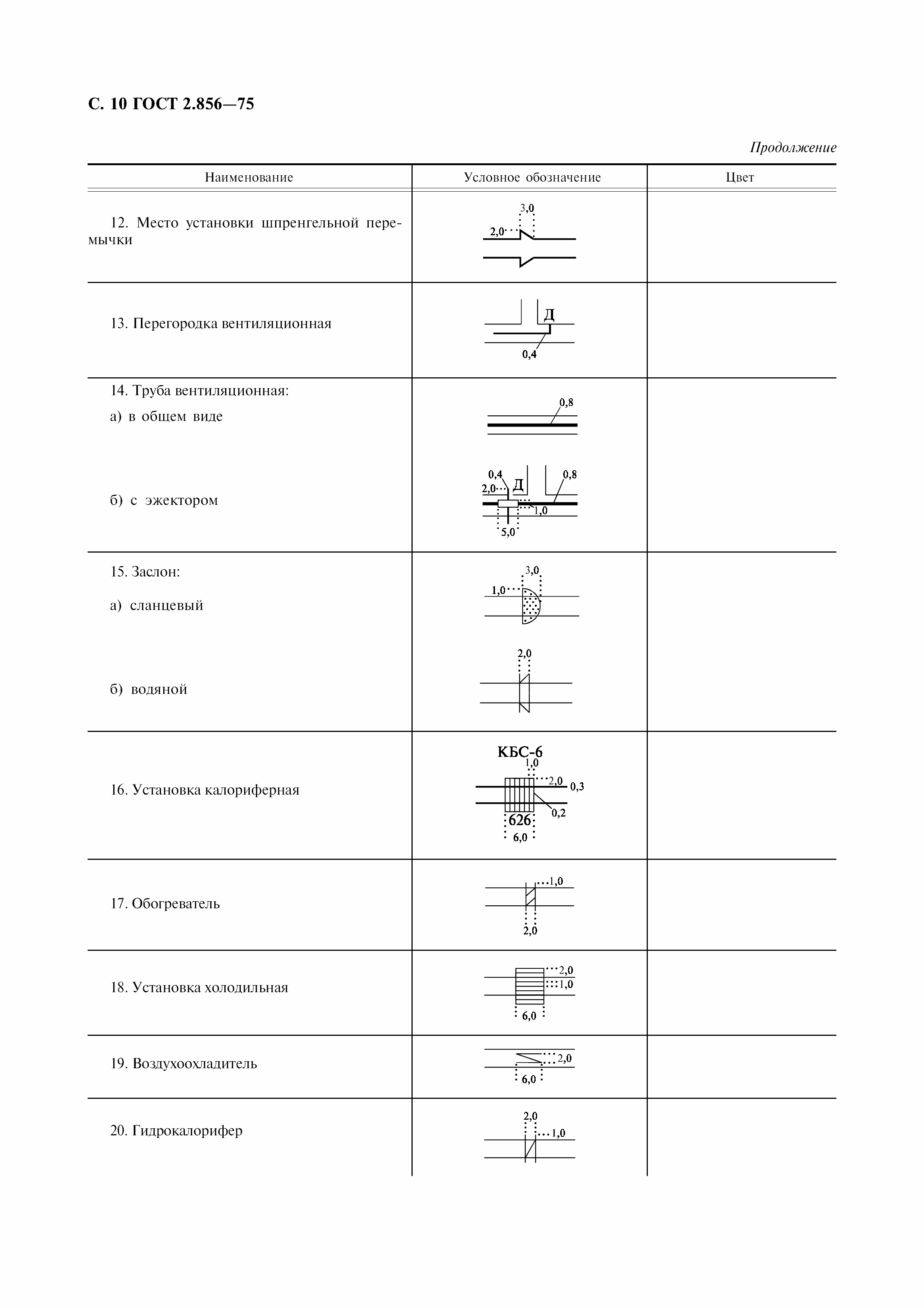 С. 10 ГОСТ 2.856—75

Продолжение

| Наименование | Условное обозначение | Цвет |
|---|---|---|
| 12. Место установки шпренгельной перемычки | 3,0 2,0 | |
| 13. Перегородка вентиляционная | Д 0,4 | |
| 14. Труба вентиляционная: а) в общем виде | 0,8 | |
| б) с эжектором | 0,4 2,0 Д 0,8 1,0 5,0 | |
| 15. Заслон: а) сланцевый | 3,0 1,0 | |
| б) водяной | 2,0 | |
| 16. Установка калориферная | КБС-6 1,0 2,0 0,3 0,2 626 6,0 | |
| 17. Обогреватель | 1,0 2,0 | |
| 18. Установка холодильная | 2,0 1,0 6,0 | |
| 19. Воздухоохладитель | 2,0 6,0 | |
| 20. Гидрокалорифер | 2,0 1,0 | |